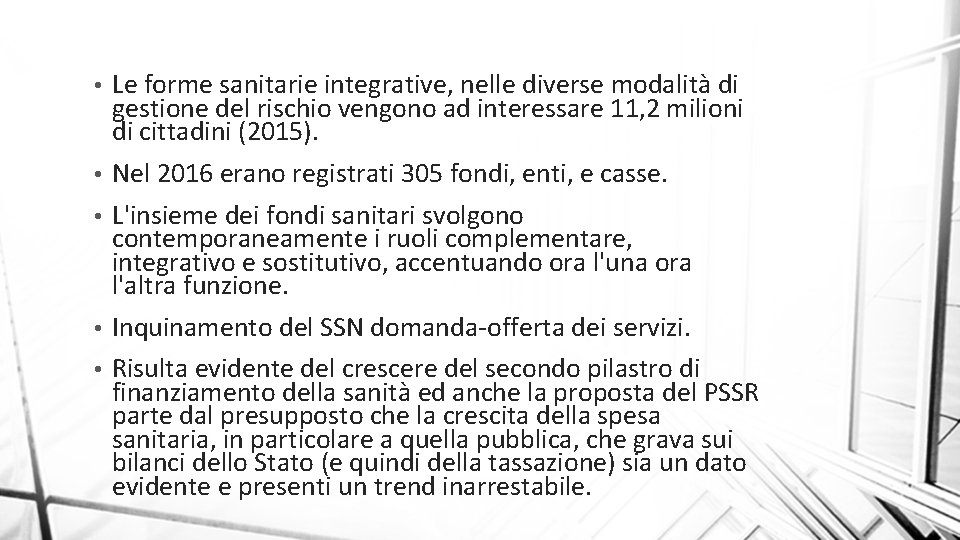 • Le forme sanitarie integrative, nelle diverse modalità di gestione del rischio vengono ad interessare 11,2 milioni di cittadini (2015).

• Nel 2016 erano registrati 305 fondi, enti, e casse.

• L'insieme dei fondi sanitari svolgono contemporaneamente i ruoli complementare, integrativo e sostitutivo, accentuando ora l'una ora l'altra funzione.

• Inquinamento del SSN domanda-offerta dei servizi.

• Risulta evidente del crescere del secondo pilastro di finanziamento della sanità ed anche la proposta del PSSR parte dal presupposto che la crescita della spesa sanitaria, in particolare a quella pubblica, che grava sui bilanci dello Stato (e quindi della tassazione) sia un dato evidente e presenti un trend inarrestabile.